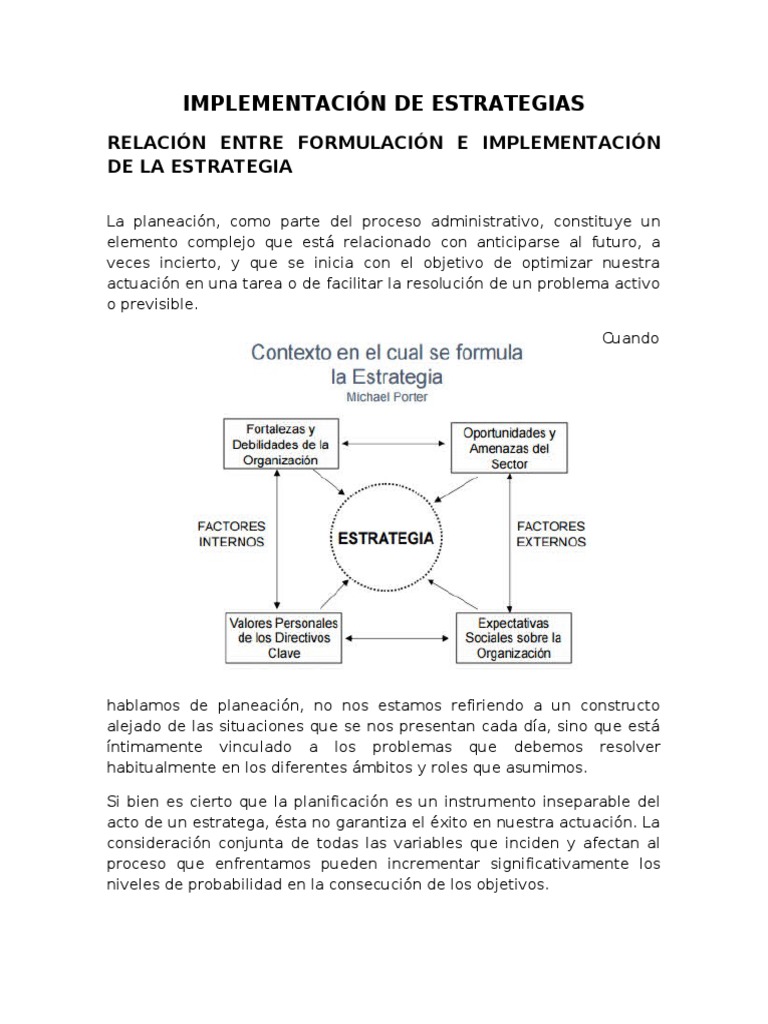 IMPLEMENTACIÓN DE ESTRATEGIAS

RELACIÓN ENTRE FORMULACIÓN E IMPLEMENTACIÓN DE LA ESTRATEGIA

La planeación, como parte del proceso administrativo, constituye un elemento complejo que está relacionado con anticiparse al futuro, a veces incierto, y que se inicia con el objetivo de optimizar nuestra actuación en una tarea o de facilitar la resolución de un problema activo o previsible.

Cuando

Contexto en el cual se formula la Estrategia
Michael Porter

Fortalezas y Debilidades de la Organización

Oportunidades y Amenazas del Sector

FACTORES INTERNOS

ESTRATEGIA

FACTORES EXTERNOS

Valores Personales de los Directivos Clave

Expectativas Sociales sobre la Organización

hablamos de planeación, no nos estamos refiriendo a un constructo alejado de las situaciones que se nos presentan cada día, sino que está íntimamente vinculado a los problemas que debemos resolver habitualmente en los diferentes ámbitos y roles que asumimos.

Si bien es cierto que la planificación es un instrumento inseparable del acto de un estratega, ésta no garantiza el éxito en nuestra actuación. La consideración conjunta de todas las variables que inciden y afectan al proceso que enfrentamos pueden incrementar significativamente los niveles de probabilidad en la consecución de los objetivos.